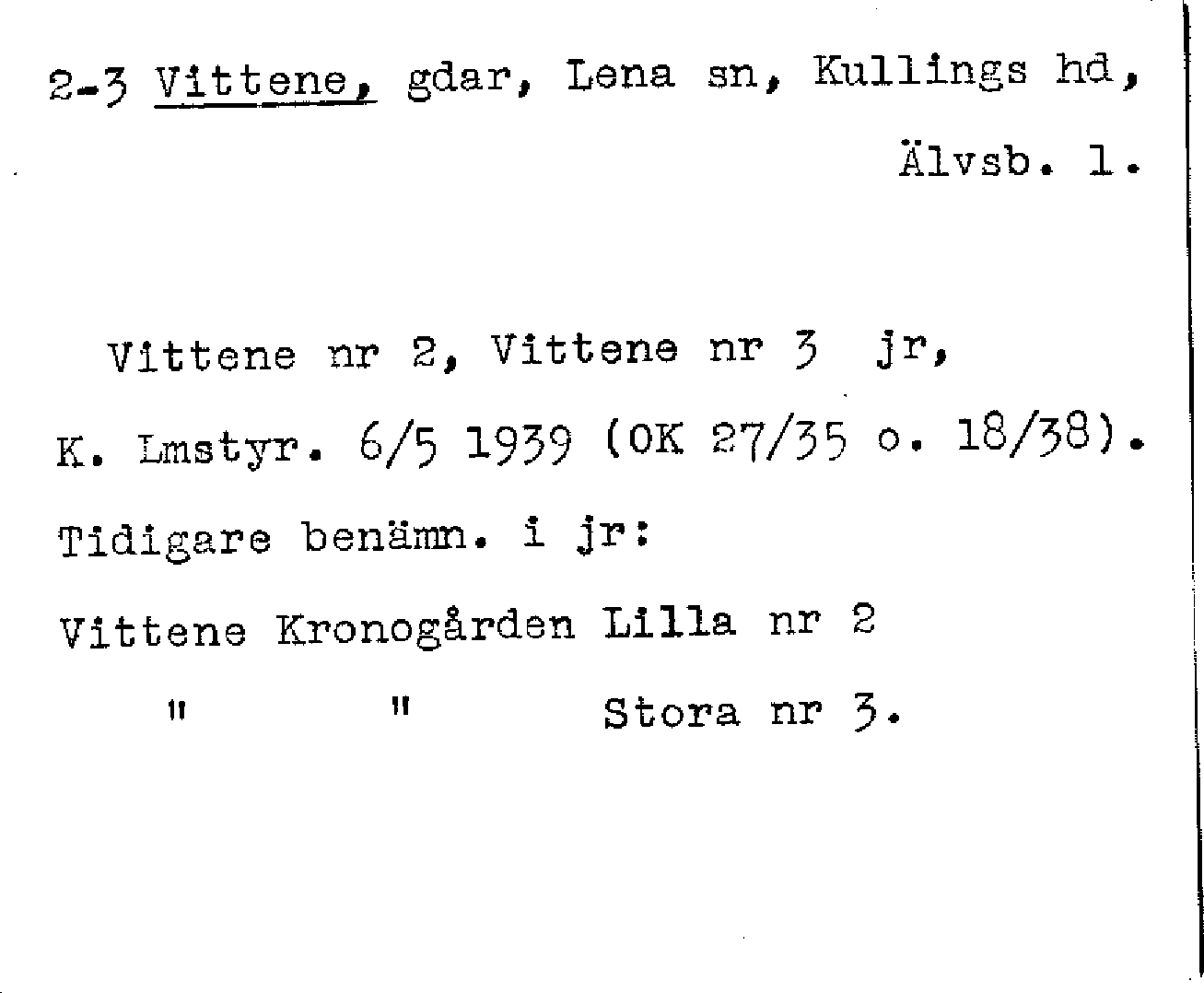 2-3 Vittene, gdar, Lena sn, Kullings hd,
Älvsb. l.

Vittene nr 2, Vittene nr 3 jr,
K. Lmstyr. 6/5 1939 (OK 27/35 o. 18/38).
Tidigare benämn. i jr:
Vittene Kronogården Lilla nr 2
" " Stora nr 3.